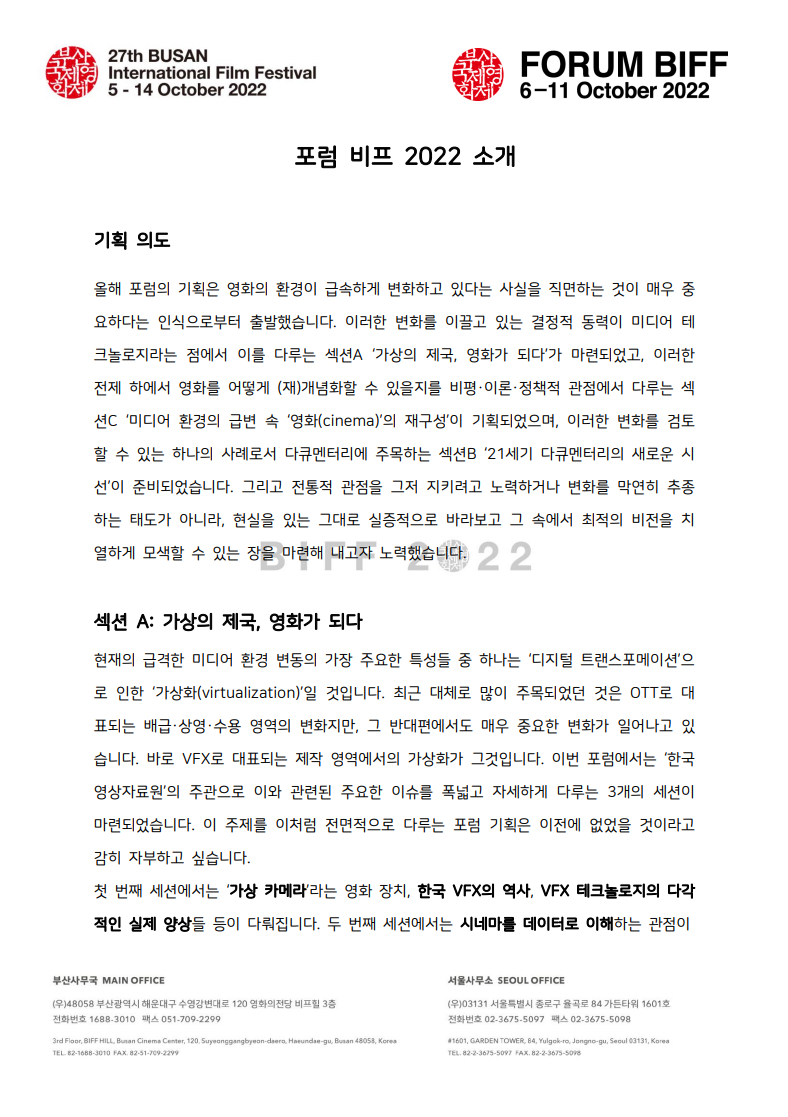 부산국제영화제

27th BUSAN International Film Festival 5 - 14 October 2022

부산국제영화제

FORUM BIFF 6-11 October 2022

포럼 비프 2022 소개

기획 의도

올해 포럼의 기획은 영화의 환경이 급속하게 변화하고 있다는 사실을 직면하는 것이 매우 중요하다는 인식으로부터 출발했습니다. 이러한 변화를 이끌고 있는 결정적 동력이 미디어 테크놀로지라는 점에서 이를 다루는 섹션A '가상의 제국, 영화가 되다'가 마련되었고, 이러한 전제 하에서 영화를 어떻게 (재)개념화할 수 있을지를 비평·이론·정책적 관점에서 다루는 섹션C '미디어 환경의 급변 속 '영화(cinema)'의 재구성'이 기획되었으며, 이러한 변화를 검토할 수 있는 하나의 사례로서 다큐멘터리에 주목하는 섹션B '21세기 다큐멘터리의 새로운 시선'이 준비되었습니다. 그리고 전통적 관점을 그저 지키려고 노력하거나 변화를 막연히 추종하는 태도가 아니라, 현실을 있는 그대로 실증적으로 바라보고 그 속에서 최적의 비전을 치열하게 모색할 수 있는 장을 마련해 내고자 노력했습니다.

BIFF 2022

섹션 A: 가상의 제국, 영화가 되다

현재의 급격한 미디어 환경 변동의 가장 주요한 특성들 중 하나는 '디지털 트랜스포메이션'으로 인한 '가상화(virtualization)'일 것입니다. 최근 대체로 많이 주목되었던 것은 OTT로 대표되는 배급·상영·수용 영역의 변화지만, 그 반대편에서도 매우 중요한 변화가 일어나고 있습니다. 바로 VFX로 대표되는 제작 영역에서의 가상화가 그것입니다. 이번 포럼에서는 '한국영상자료원'의 주관으로 이와 관련된 주요한 이슈를 폭넓고 자세하게 다루는 3개의 세션이 마련되었습니다. 이 주제를 이처럼 전면적으로 다루는 포럼 기획은 이전에 없었을 것이라고 감히 자부하고 싶습니다.
첫 번째 세션에서는 '가상 카메라'라는 영화 장치, 한국 VFX의 역사, VFX 테크놀로지의 다각적인 실제 양상들 등이 다뤄집니다. 두 번째 세션에서는 시네마를 데이터로 이해하는 관점이

부산사무국 MAIN OFFICE
(우)48058 부산광역시 해운대구 수영강변대로 120 영화의전당 비프힐 3층
전화번호 1688-3010 팩스 051-709-2299
3rd Floor, BIFF HILL, Busan Cinema Center, 120, Suyeonggangbyeon-daero, Haeundae-gu, Busan 48058, Korea
TEL. 82-1688-3010 FAX. 82-51-709-2299

서울사무소 SEOUL OFFICE
(우)03131 서울특별시 종로구 율곡로 84 가든타워 1601호
전화번호 02-3675-5097 팩스 02-3675-5098
#1601, GARDEN TOWER, 84, Yulgok-ro, Jongno-gu, Seoul 03131, Korea
TEL. 82-2-3675-5097 FAX. 82-2-3675-5098